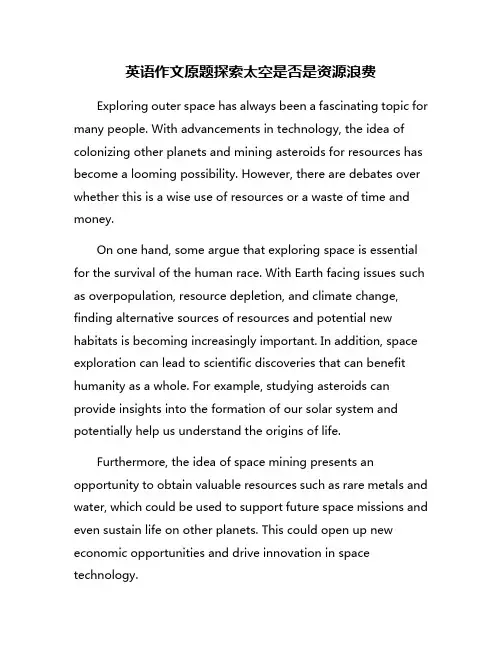 英语作文原题探索太空是否是资源浪费

Exploring outer space has always been a fascinating topic for many people. With advancements in technology, the idea of colonizing other planets and mining asteroids for resources has become a looming possibility. However, there are debates over whether this is a wise use of resources or a waste of time and money.

On one hand, some argue that exploring space is essential for the survival of the human race. With Earth facing issues such as overpopulation, resource depletion, and climate change, finding alternative sources of resources and potential new habitats is becoming increasingly important. In addition, space exploration can lead to scientific discoveries that can benefit humanity as a whole. For example, studying asteroids can provide insights into the formation of our solar system and potentially help us understand the origins of life.

Furthermore, the idea of space mining presents an opportunity to obtain valuable resources such as rare metals and water, which could be used to support future space missions and even sustain life on other planets. This could open up new economic opportunities and drive innovation in space technology.